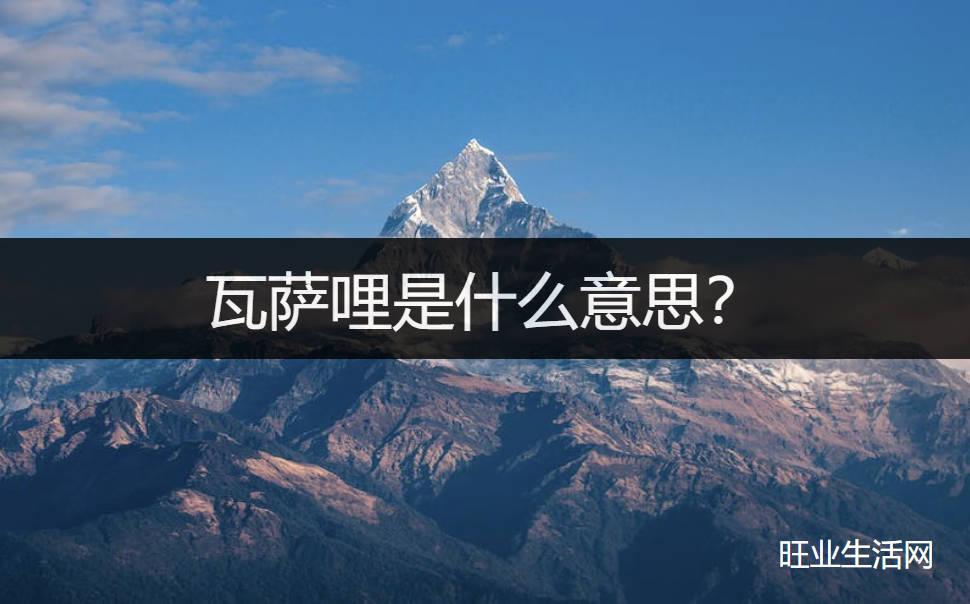 瓦萨哩是什么意思?

旺业生活网